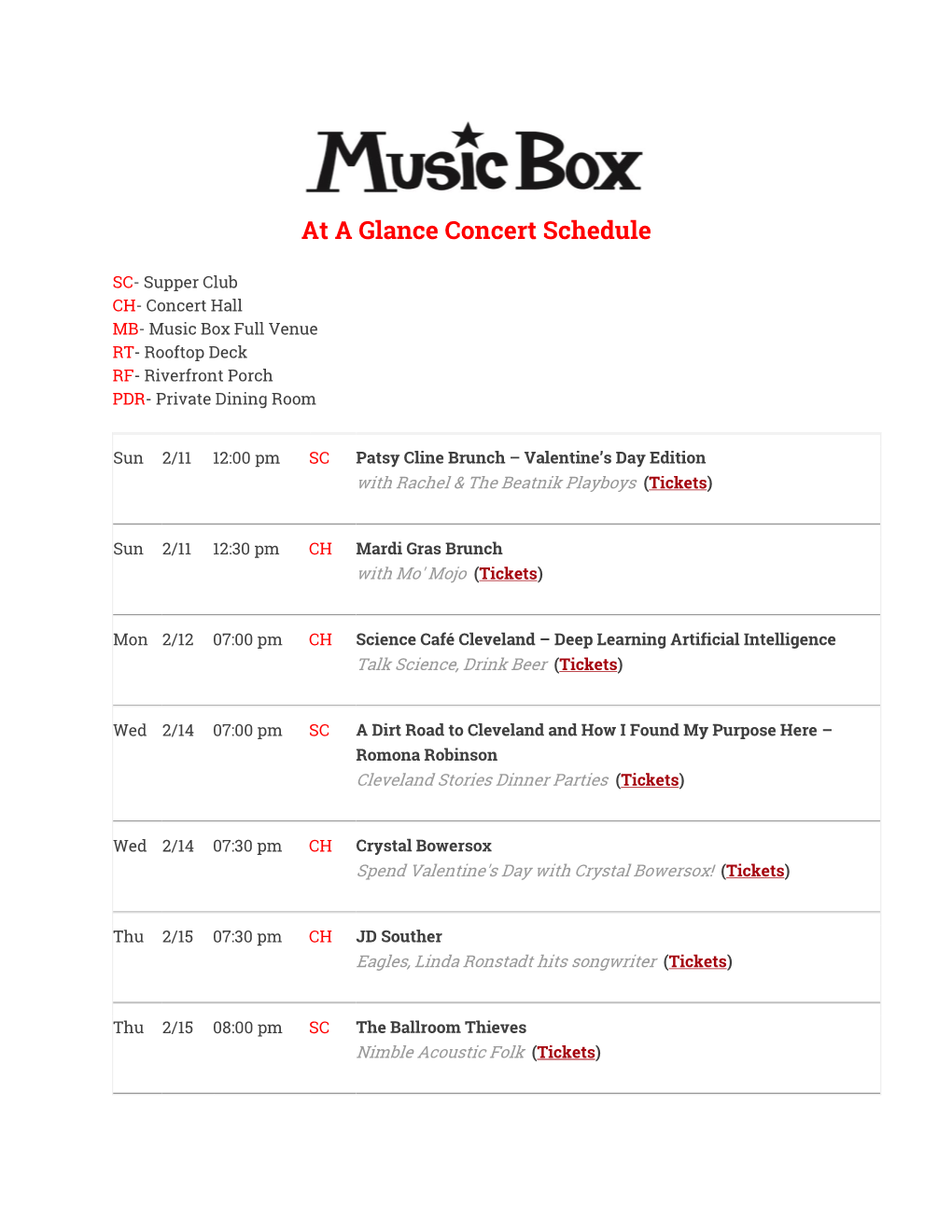 Music Box

At A Glance Concert Schedule

SC- Supper Club
CH- Concert Hall
MB- Music Box Full Venue
RT- Rooftop Deck
RF- Riverfront Porch
PDR- Private Dining Room

| | | | | |
|---|---|---|---|---|
| Sun | 2/11 | 12:00 pm | SC | Patsy Cline Brunch – Valentine's Day Edition with Rachel & The Beatnik Playboys (Tickets) |
| Sun | 2/11 | 12:30 pm | CH | Mardi Gras Brunch with Mo' Mojo (Tickets) |
| Mon | 2/12 | 07:00 pm | CH | Science Café Cleveland – Deep Learning Artificial Intelligence Talk Science, Drink Beer (Tickets) |
| Wed | 2/14 | 07:00 pm | SC | A Dirt Road to Cleveland and How I Found My Purpose Here – Romona Robinson Cleveland Stories Dinner Parties (Tickets) |
| Wed | 2/14 | 07:30 pm | CH | Crystal Bowersox Spend Valentine's Day with Crystal Bowersox! (Tickets) |
| Thu | 2/15 | 07:30 pm | CH | JD Souther Eagles, Linda Ronstadt hits songwriter (Tickets) |
| Thu | 2/15 | 08:00 pm | SC | The Ballroom Thieves Nimble Acoustic Folk (Tickets) |